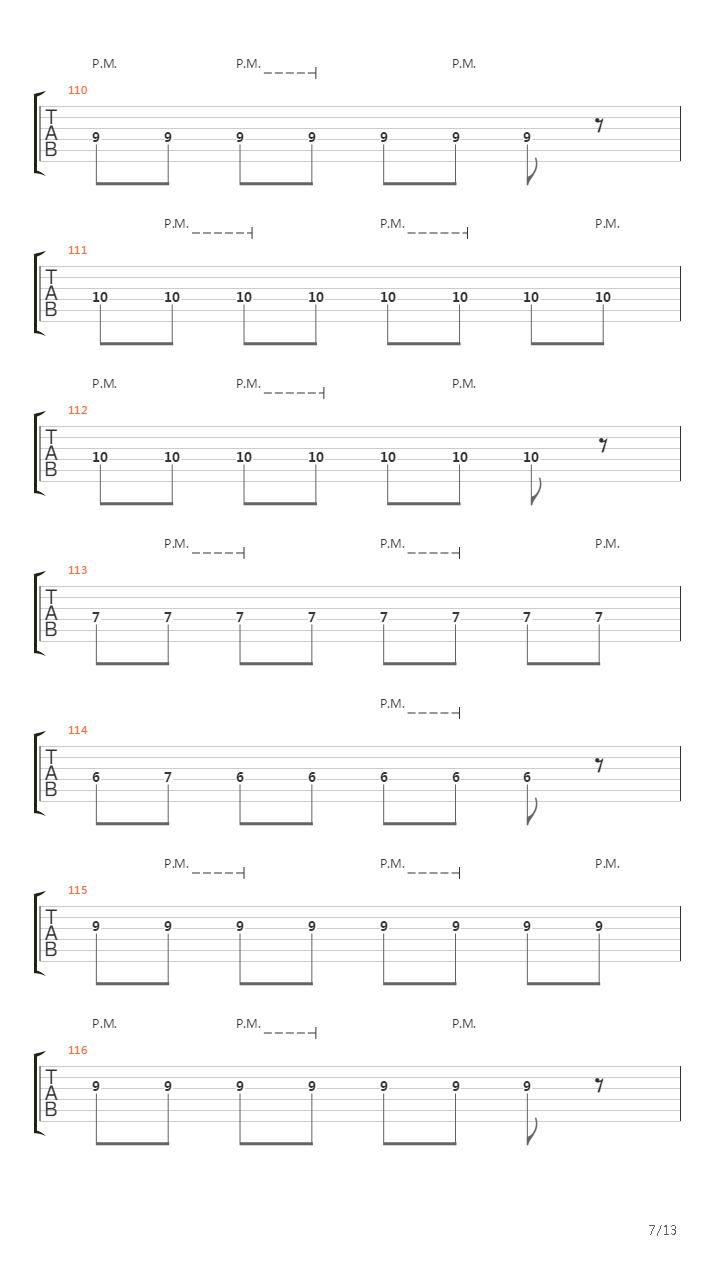 P.M. P.M. P.M.
110
T
A
B
9 9 9 9 9 9 9

P.M. P.M. P.M.
111
T
A
B
10 10 10 10 10 10 10 10

P.M. P.M. P.M.
112
T
A
B
10 10 10 10 10 10 10

P.M. P.M. P.M.
113
T
A
B
7 7 7 7 7 7 7 7

P.M.
114
T
A
B
6 7 6 6 6 6 6

P.M. P.M. P.M.
115
T
A
B
9 9 9 9 9 9 9 9

P.M. P.M. P.M.
116
T
A
B
9 9 9 9 9 9 9

7/13